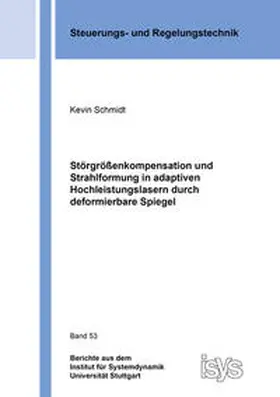 Steuerungs- und Regelungstechnik

Kevin Schmidt

Störgrößenkompensation und Strahlformung in adaptiven Hochleistungslasern durch deformierbare Spiegel

Band 53

Berichte aus dem
Institut für Systemdynamik
Universität Stuttgart

isys